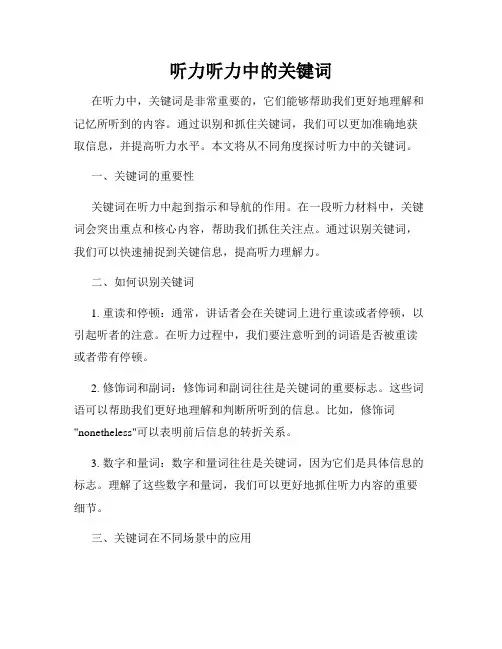 听力听力中的关键词

在听力中，关键词是非常重要的，它们能够帮助我们更好地理解和记忆所听到的内容。通过识别和抓住关键词，我们可以更加准确地获取信息，并提高听力水平。本文将从不同角度探讨听力中的关键词。

一、关键词的重要性

关键词在听力中起到指示和导航的作用。在一段听力材料中，关键词会突出重点和核心内容，帮助我们抓住关注点。通过识别关键词，我们可以快速捕捉到关键信息，提高听力理解力。

二、如何识别关键词

1. 重读和停顿：通常，讲话者会在关键词上进行重读或者停顿，以引起听者的注意。在听力过程中，我们要注意听到的词语是否被重读或者带有停顿。

2. 修饰词和副词：修饰词和副词往往是关键词的重要标志。这些词语可以帮助我们更好地理解和判断所听到的信息。比如，修饰词"nonetheless"可以表明前后信息的转折关系。

3. 数字和量词：数字和量词往往是关键词，因为它们是具体信息的标志。理解了这些数字和量词，我们可以更好地抓住听力内容的重要细节。

三、关键词在不同场景中的应用